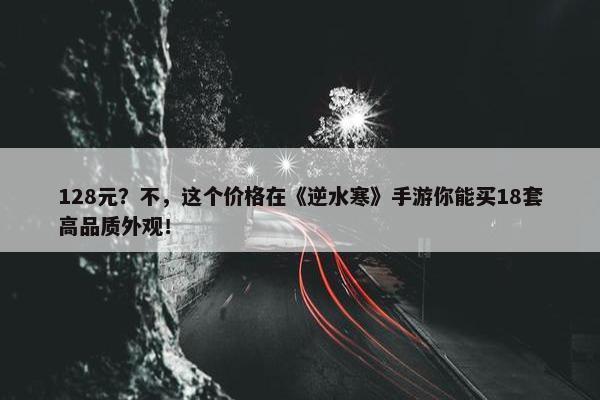 128元？不，这个价格在《逆水寒》手游你能买18套高品质外观！